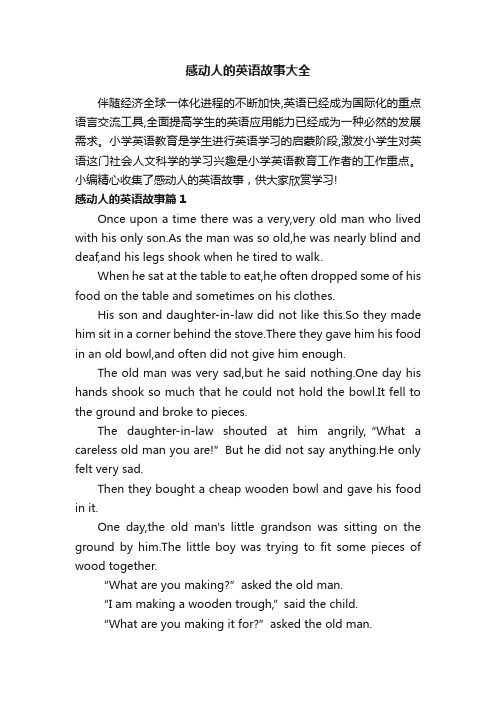 感动人的英语故事大全

伴随经济全球一体化进程的不断加快,英语已经成为国际化的重点语言交流工具,全面提高学生的英语应用能力已经成为一种必然的发展需求。小学英语教育是学生进行英语学习的启蒙阶段,激发小学生对英语这门社会人文科学的学习兴趣是小学英语教育工作者的工作重点。小编精心收集了感动人的英语故事，供大家欣赏学习!

感动人的英语故事篇1

Once upon a time there was a very,very old man who lived with his only son.As the man was so old,he was nearly blind and deaf,and his legs shook when he tired to walk.

When he sat at the table to eat,he often dropped some of his food on the table and sometimes on his clothes.

His son and daughter-in-law did not like this.So they made him sit in a corner behind the stove.There they gave him his food in an old bowl,and often did not give him enough.

The old man was very sad,but he said nothing.One day his hands shook so much that he could not hold the bowl.It fell to the ground and broke to pieces.

The daughter-in-law shouted at him angrily, “What a careless old man you are!” But he did not say anything.He only felt very sad.

Then they bought a cheap wooden bowl and gave his food in it.

One day,the old man's little grandson was sitting on the ground by him.The little boy was trying to fit some pieces of wood together.

“What are you making?” asked the old man.

“I am making a wooden trough,” said the child.

“What are you making it for?” asked the old man.